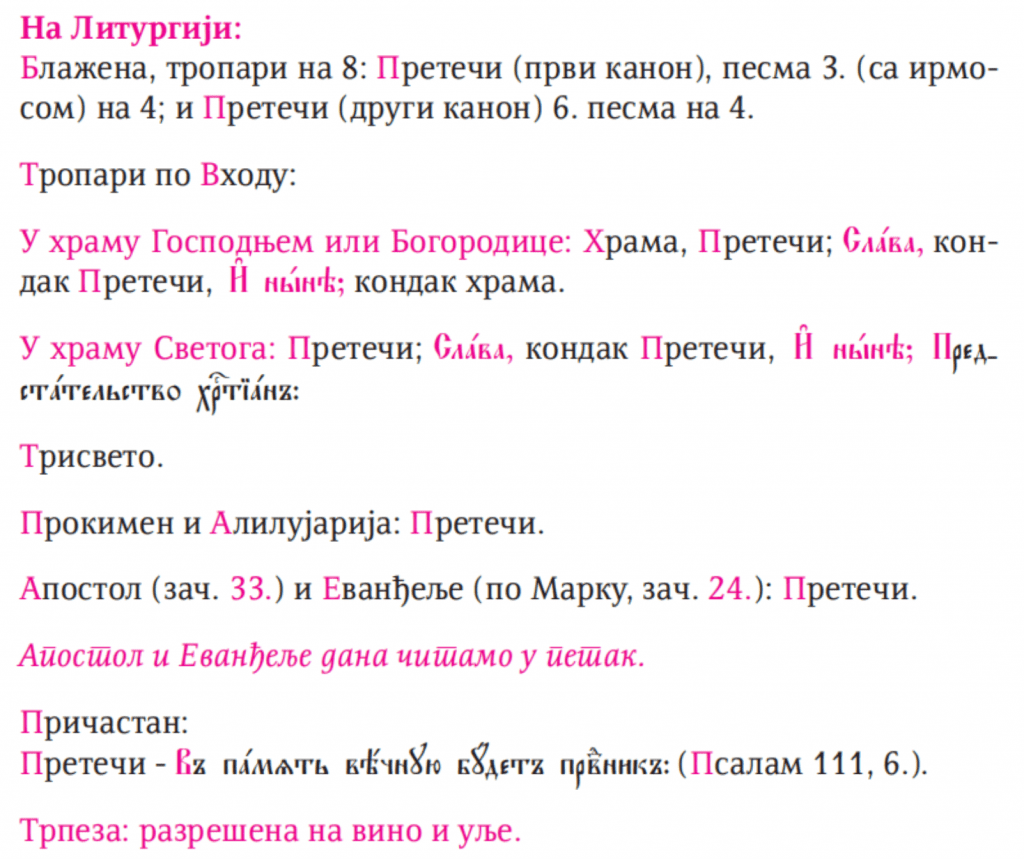 На Литургији:
Блажена, тропари на 8: Претечи (први канон), песма 3. (са ирмосом) на 4; и Претечи (други канон) 6. песма на 4.

Тропари по Входу:

У храму Господњем или Богородице: Храма, Претечи; Сла́ва, кондак Претечи, И҆ ны́нѣ; кондак храма.

У храму Светога: Претечи; Сла́ва, кондак Претечи, И҆ ны́нѣ; Предста́тельство хрⷭ҇тїа́нъ:

Трисвето.

Прокимен и Алилујарија: Претечи.

Апостол (зач. 33.) и Еванђеље (по Марку, зач. 24.): Претечи.

Апостол и Еванђеље дана читамо у петак.

Причастан:
Претечи - Въ па́мѧть вѣ́чнꙋю бꙋ́детъ првⷣникъ: (Псалам 111, 6.).

Трпеза: разрешена на вино и уље.